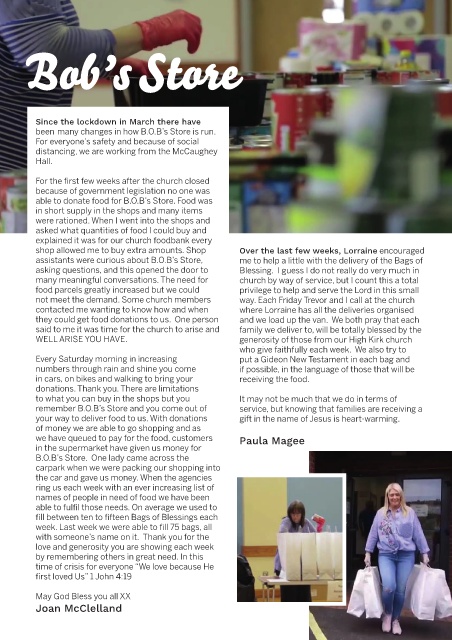 Bob's Store

Since the lockdown in March there have been many changes in how B.O.B's Store is run. For everyone's safety and because of social distancing, we are working from the McCaughey Hall.

For the first few weeks after the church closed because of government legislation no one was able to donate food for B.O.B's Store. Food was in short supply in the shops and many items were rationed. When I went into the shops and asked what quantities of food I could buy and explained it was for our church foodbank every shop allowed me to buy extra amounts. Shop assistants were curious about B.O.B's Store, asking questions, and this opened the door to many meaningful conversations. The need for food parcels greatly increased but we could not meet the demand. Some church members contacted me wanting to know how and when they could get food donations to us. One person said to me it was time for the church to arise and WELL ARISE YOU HAVE.

Every Saturday morning in increasing numbers through rain and shine you come in cars, on bikes and walking to bring your donations. Thank you. There are limitations to what you can buy in the shops but you remember B.O.B's Store and you come out of your way to deliver food to us. With donations of money we are able to go shopping and as we have queued to pay for the food, customers in the supermarket have given us money for B.O.B's Store. One lady came across the carpark when we were packing our shopping into the car and gave us money. When the agencies ring us each week with an ever increasing list of names of people in need of food we have been able to fulfil those needs. On average we used to fill between ten to fifteen Bags of Blessings each week. Last week we were able to fill 75 bags, all with someone's name on it. Thank you for the love and generosity you are showing each week by remembering others in great need. In this time of crisis for everyone "We love because He first loved Us" 1 John 4:19

May God Bless you all XX
Joan McClelland

Over the last few weeks, Lorraine encouraged me to help a little with the delivery of the Bags of Blessing. I guess I do not really do very much in church by way of service, but I count this a total privilege to help and serve the Lord in this small way. Each Friday Trevor and I call at the church where Lorraine has all the deliveries organised and we load up the van. We both pray that each family we deliver to, will be totally blessed by the generosity of those from our High Kirk church who give faithfully each week. We also try to put a Gideon New Testament in each bag and if possible, in the language of those that will be receiving the food.

It may not be much that we do in terms of service, but knowing that families are receiving a gift in the name of Jesus is heart-warming.

Paula Magee